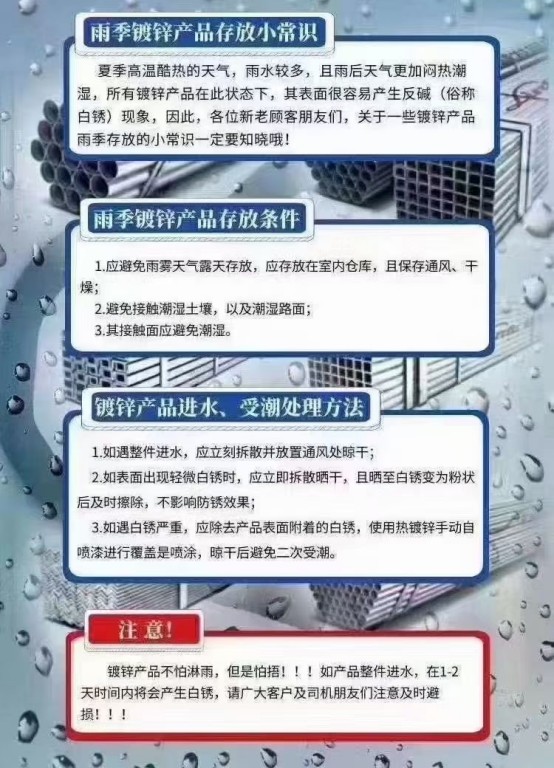 雨季镀锌产品存放小常识

夏季高温酷热的天气，雨水较多，且雨后天气更加闷热潮湿，所有镀锌产品在此状态下，其表面很容易产生反碱（俗称白锈）现象，因此，各位新老顾客朋友们，关于一些镀锌产品雨季存放的小常识一定要知晓哦！

雨季镀锌产品存放条件

1.应避免雨雾天气露天存放，应存放在室内仓库，且保存通风、干燥；
2.避免接触潮湿土壤，以及潮湿路面；
3.其接触面应避免潮湿。

镀锌产品进水、受潮处理方法

1.如遇整件进水，应立刻拆散并放置通风处晾干；
2.如表面出现轻微白锈时，应立即拆散晒干，且晒至白锈变为粉状后及时擦除，不影响防锈效果；
3.如遇白锈严重，应除去产品表面附着的白锈，使用热镀锌手动自喷漆进行覆盖是喷涂，晾干后避免二次受潮。

注意!

镀锌产品不怕淋雨，但是怕捂！！！如产品整件进水，在1-2天时间内将会产生白锈，请广大客户及司机朋友们注意及时避损！！！